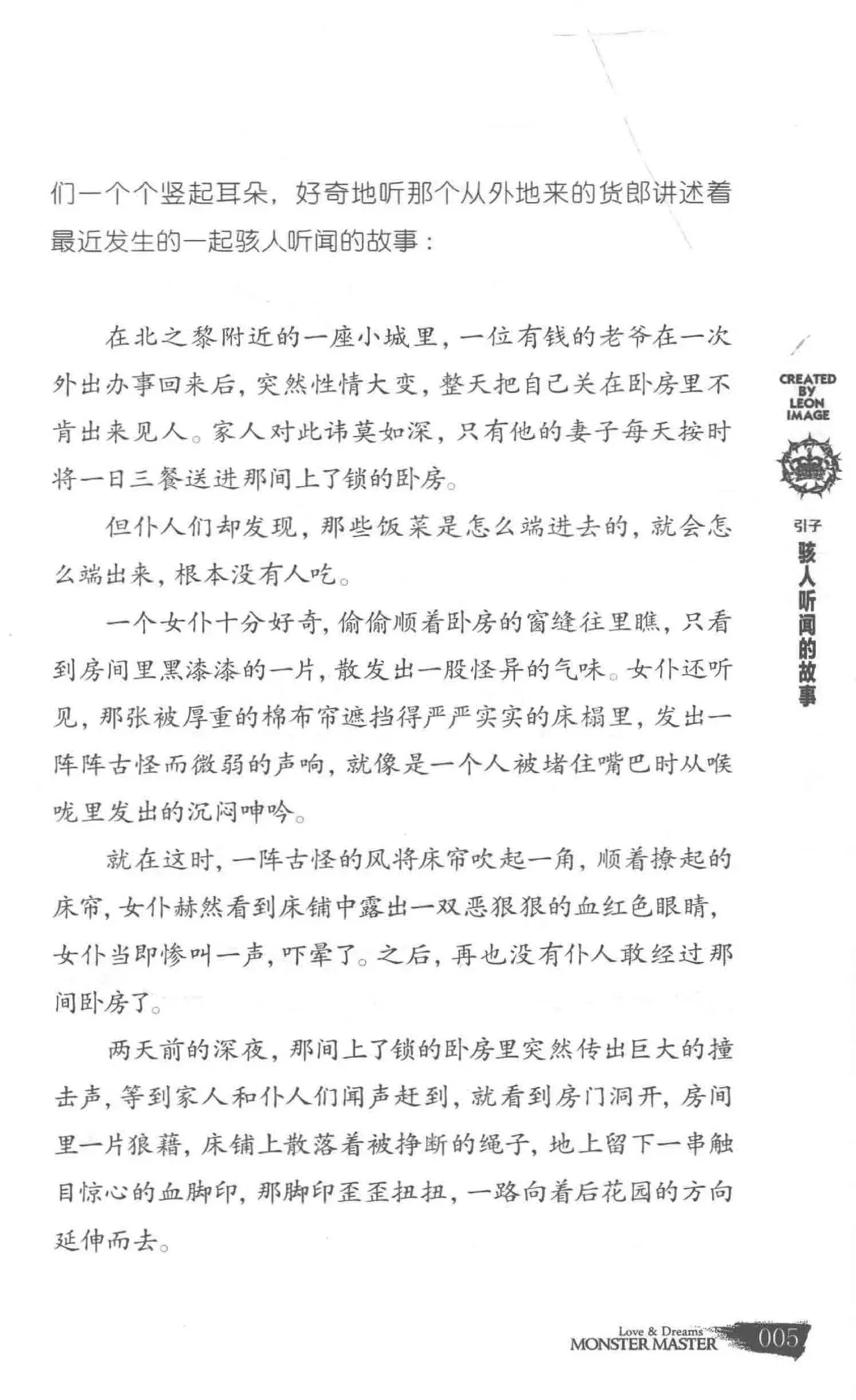 们一个个竖起耳朵，好奇地听那个从外地来的货郎讲述着最近发生的一起骇人听闻的故事：

在北之黎附近的一座小城里，一位有钱的老爷在一次外出办事回来后，突然性情大变，整天把自己关在卧房里不肯出来见人。家人对此讳莫如深，只有他的妻子每天按时将一日三餐送进那间上了锁的卧房。

但仆人们却发现，那些饭菜是怎么端进去的，就会怎么端出来，根本没有人吃。

一个女仆十分好奇，偷偷顺着卧房的窗缝往里瞧，只看到房间里黑漆漆的一片，散发出一股怪异的气味。女仆还听见，那张被厚重的棉布帘遮挡得严严实实的床榻里，发出一阵阵古怪而微弱的声响，就像是一个人被堵住嘴巴时从喉咙里发出的沉闷呻吟。

就在这时，一阵古怪的风将床帘吹起一角，顺着撩起的床帘，女仆赫然看到床铺中露出一双恶狠狠的血红色眼睛，女仆当即惨叫一声，吓晕了。之后，再也没有仆人敢经过那间卧房了。

两天前的深夜，那间上了锁的卧房里突然传出巨大的撞击声，等到家人和仆人们闻声赶到，就看到房门洞开，房间里一片狼藉，床铺上散落着被挣断的绳子，地上留下一串触目惊心的血脚印，那脚印歪歪扭扭，一路向着后花园的方向延伸而去。

CREATED BY LEON IMAGE

引子
骇人听闻的故事

Love & Dreams
MONSTER MASTER 005